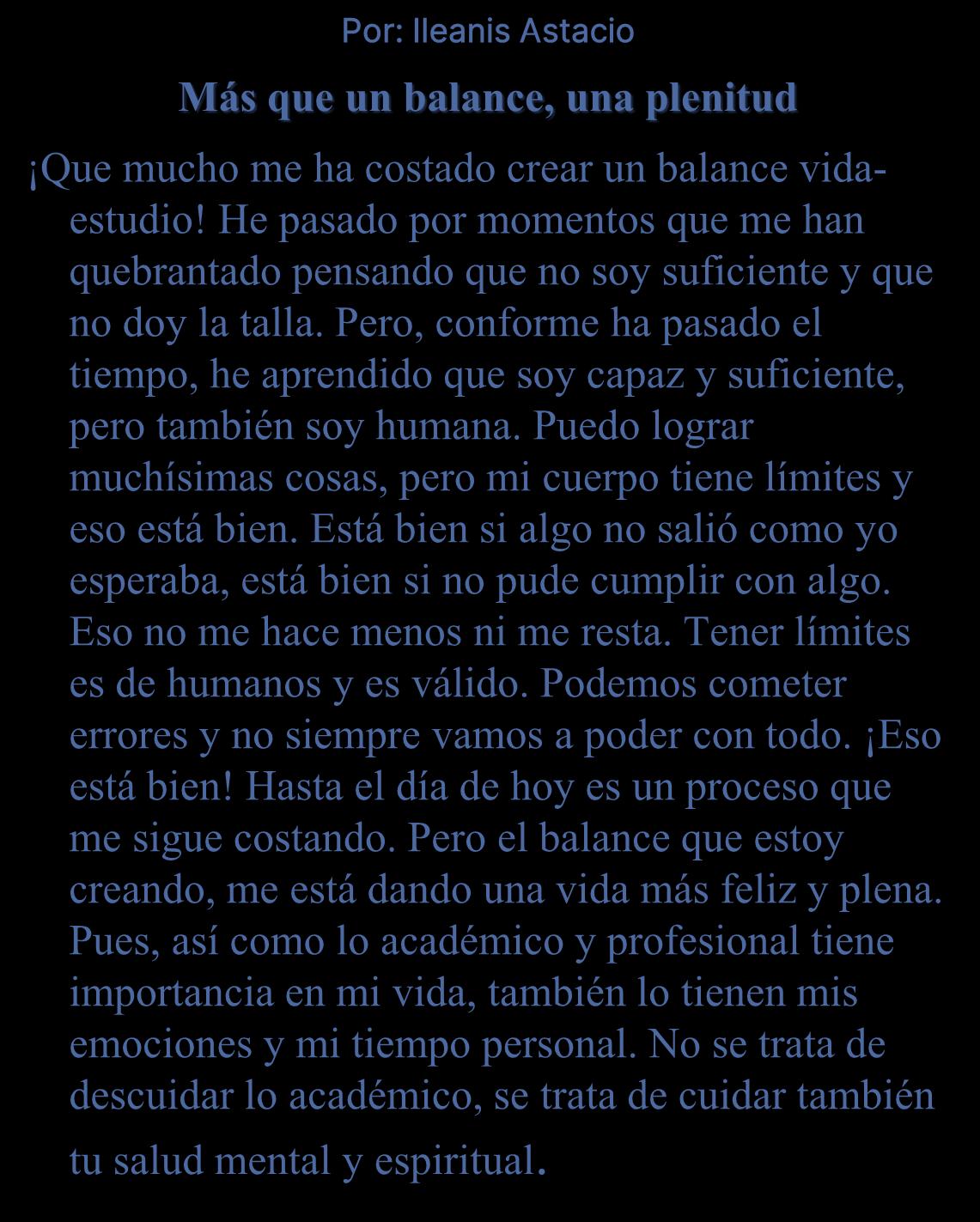 Por: Ileanis Astacio

Más que un balance, una plenitud

¡Que mucho me ha costado crear un balance vida-estudio! He pasado por momentos que me han quebrantado pensando que no soy suficiente y que no doy la talla. Pero, conforme ha pasado el tiempo, he aprendido que soy capaz y suficiente, pero también soy humana. Puedo lograr muchísimas cosas, pero mi cuerpo tiene límites y eso está bien. Está bien si algo no salió como yo esperaba, está bien si no pude cumplir con algo. Eso no me hace menos ni me resta. Tener límites es de humanos y es válido. Podemos cometer errores y no siempre vamos a poder con todo. ¡Eso está bien! Hasta el día de hoy es un proceso que me sigue costando. Pero el balance que estoy creando, me está dando una vida más feliz y plena. Pues, así como lo académico y profesional tiene importancia en mi vida, también lo tienen mis emociones y mi tiempo personal. No se trata de descuidar lo académico, se trata de cuidar también tu salud mental y espiritual.